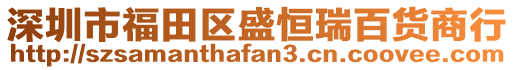 深圳市福田区盛恒瑞百货商行
http://szsamanthafan3.cn.coovee.com